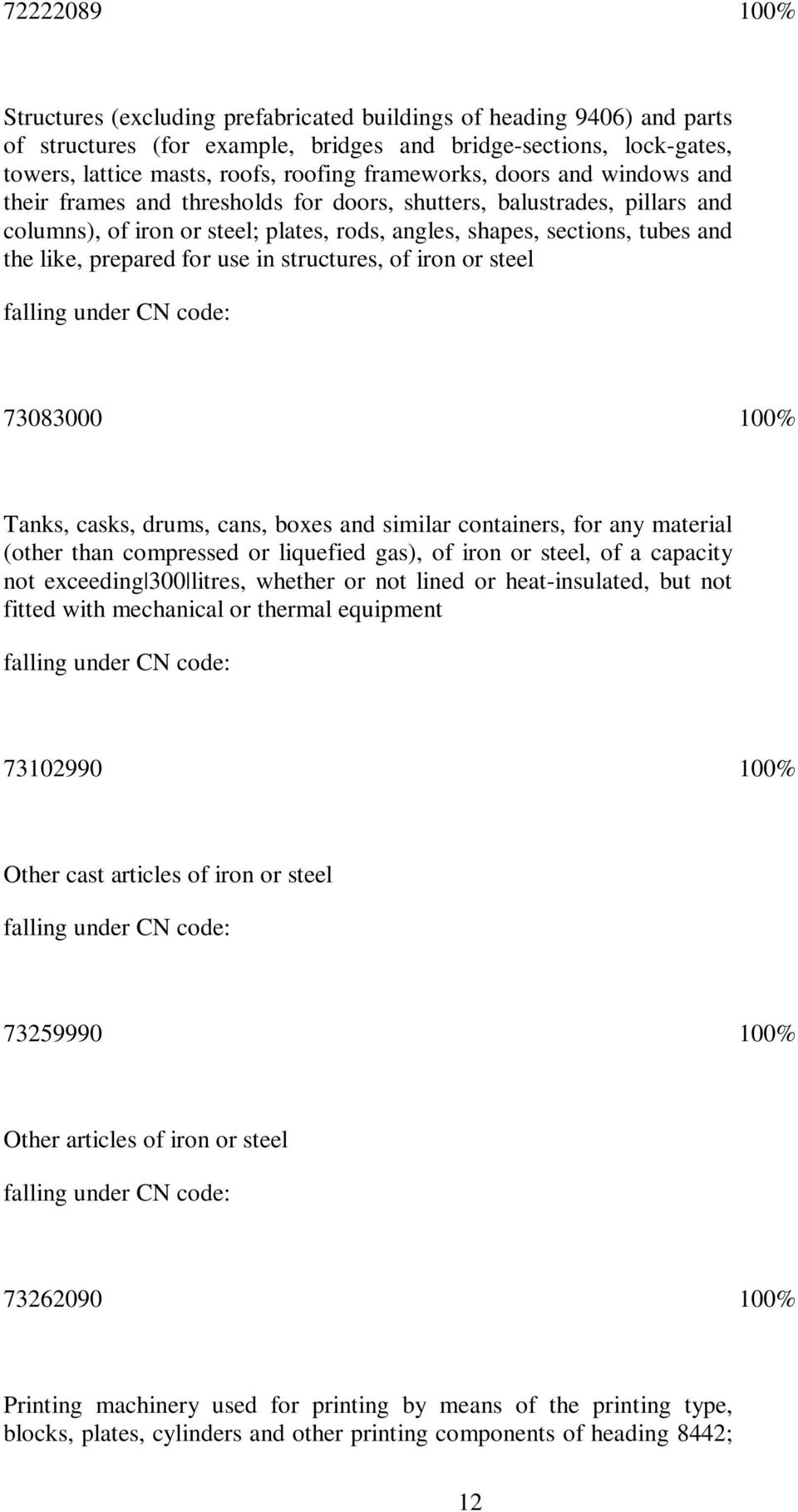 72222089 100%

Structures (excluding prefabricated buildings of heading 9406) and parts of structures (for example, bridges and bridge-sections, lock-gates, towers, lattice masts, roofs, roofing frameworks, doors and windows and their frames and thresholds for doors, shutters, balustrades, pillars and columns), of iron or steel; plates, rods, angles, shapes, sections, tubes and the like, prepared for use in structures, of iron or steel

falling under CN code:

73083000 100%

Tanks, casks, drums, cans, boxes and similar containers, for any material (other than compressed or liquefied gas), of iron or steel, of a capacity not exceeding 300 litres, whether or not lined or heat-insulated, but not fitted with mechanical or thermal equipment

falling under CN code:

73102990 100%

Other cast articles of iron or steel

falling under CN code:

73259990 100%

Other articles of iron or steel

falling under CN code:

73262090 100%

Printing machinery used for printing by means of the printing type, blocks, plates, cylinders and other printing components of heading 8442;

12